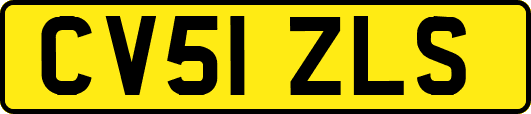 CV51 ZLS